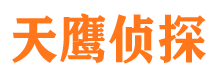 天鹰侦探